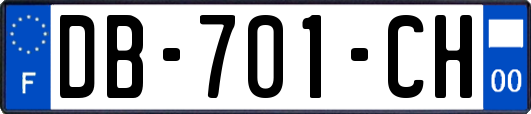 F
DB-701-CH
00